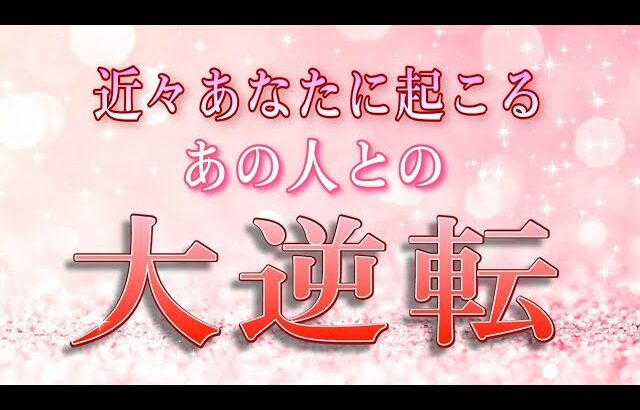 近々あなたに起こる
あの人との
大逆転